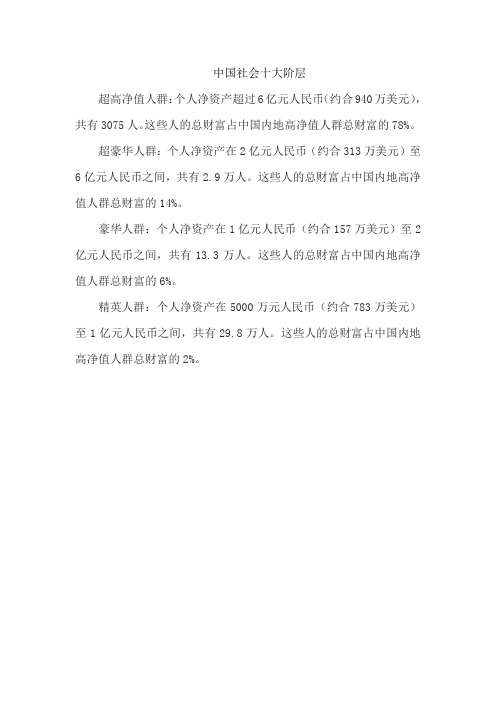 中国社会十大阶层

超高净值人群：个人净资产超过6亿元人民币(约合940万美元)，共有3075人。这些人的总财富占中国内地高净值人群总财富的78%。

超豪华人群：个人净资产在2亿元人民币（约合313万美元）至6亿元人民币之间，共有2.9万人。这些人的总财富占中国内地高净值人群总财富的14%。

豪华人群：个人净资产在1亿元人民币（约合157万美元）至2亿元人民币之间，共有13.3万人。这些人的总财富占中国内地高净值人群总财富的6%。

精英人群：个人净资产在5000万元人民币（约合783万美元）至1亿元人民币之间，共有29.8万人。这些人的总财富占中国内地高净值人群总财富的2%。